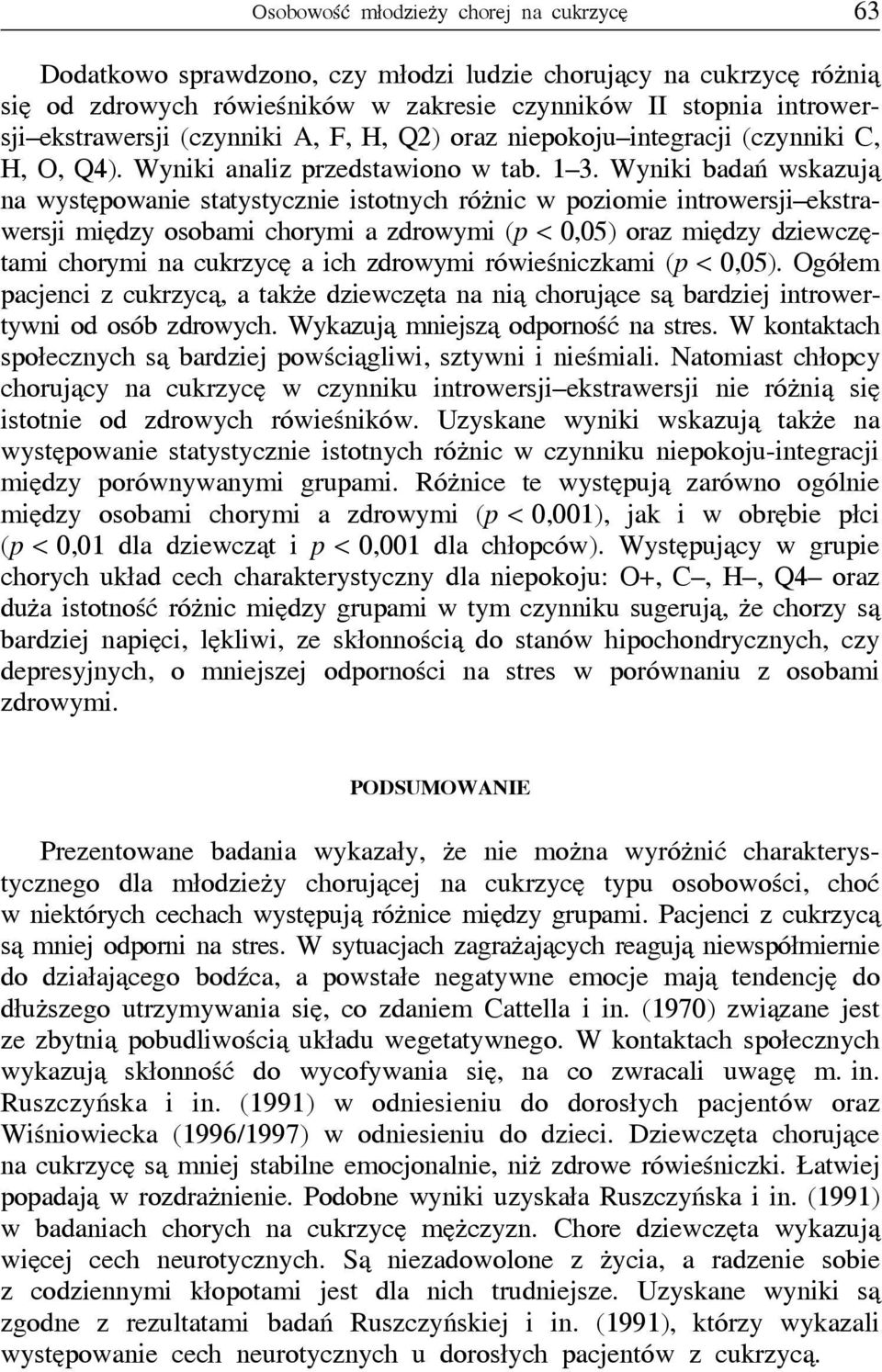 Osobowość młodzieży chorej na cukrzycę 63

Dodatkowo sprawdzono, czy młodzi ludzie chorujący na cukrzycę różnią się od zdrowych rówieśników w zakresie czynników II stopnia introwersji–ekstrawersji (czynniki A, F, H, Q2) oraz niepokoju–integracji (czynniki C, H, O, Q4). Wyniki analiz przedstawiono w tab. 1–3. Wyniki badań wskazują na występowanie statystycznie istotnych różnic w poziomie introwersji–ekstrawersji między osobami chorymi a zdrowymi ($p < 0,05$) oraz między dziewczętami chorymi na cukrzycę a ich zdrowymi rówieśniczkami ($p < 0,05$). Ogółem pacjenci z cukrzycą, a także dziewczęta na nią chorujące są bardziej introwertywni od osób zdrowych. Wykazują mniejszą odporność na stres. W kontaktach społecznych są bardziej powściągliwi, sztywni i nieśmiali. Natomiast chłopcy chorujący na cukrzycę w czynniku introwersji–ekstrawersji nie różnią się istotnie od zdrowych rówieśników. Uzyskane wyniki wskazują także na występowanie statystycznie istotnych różnic w czynniku niepokoju-integracji między porównywanymi grupami. Różnice te występują zarówno ogólnie między osobami chorymi a zdrowymi ($p < 0,001$), jak i w obrębie płci ($p < 0,01$ dla dziewcząt i $p < 0,001$ dla chłopców). Występujący w grupie chorych układ cech charakterystyczny dla niepokoju: O+, C–, H–, Q4– oraz duża istotność różnic między grupami w tym czynniku sugerują, że chorzy są bardziej napięci, lękliwi, ze skłonnością do stanów hipochondrycznych, czy depresyjnych, o mniejszej odporności na stres w porównaniu z osobami zdrowymi.

PODSUMOWANIE

Prezentowane badania wykazały, że nie można wyróżnić charakterystycznego dla młodzieży chorującej na cukrzycę typu osobowości, choć w niektórych cechach występują różnice między grupami. Pacjenci z cukrzycą są mniej odporni na stres. W sytuacjach zagrażających reagują niewspółmiernie do działającego bodźca, a powstałe negatywne emocje mają tendencję do dłuższego utrzymywania się, co zdaniem Cattella i in. (1970) związane jest ze zbytnią pobudliwością układu wegetatywnego. W kontaktach społecznych wykazują skłonność do wycofywania się, na co zwracali uwagę m. in. Ruszczyńska i in. (1991) w odniesieniu do dorosłych pacjentów oraz Wiśniowiecka (1996/1997) w odniesieniu do dzieci. Dziewczęta chorujące na cukrzycę są mniej stabilne emocjonalnie, niż zdrowe rówieśniczki. Łatwiej popadają w rozdrażnienie. Podobne wyniki uzyskała Ruszczyńska i in. (1991) w badaniach chorych na cukrzycę mężczyzn. Chore dziewczęta wykazują więcej cech neurotycznych. Są niezadowolone z życia, a radzenie sobie z codziennymi kłopotami jest dla nich trudniejsze. Uzyskane wyniki są zgodne z rezultatami badań Ruszczyńskiej i in. (1991), którzy wykazali występowanie cech neurotycznych u dorosłych pacjentów z cukrzycą.